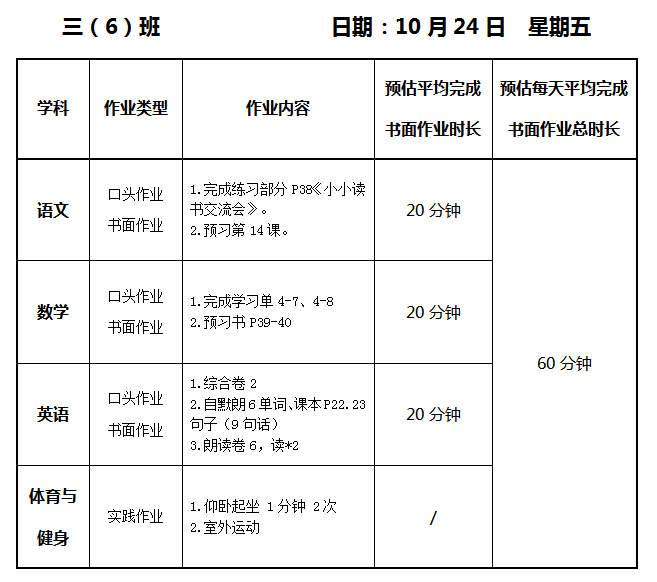 三（6）班 日期：10月24日 星期五

| 学科 | 作业类型 | 作业内容 | 预估平均完成书面作业时长 | 预估每天平均完成书面作业总时长 |
|---|---|---|---|---|
| 语文 | 口头作业 书面作业 | 1.完成练习部分P38《小小读书交流会》。 2.预习第14课。 | 20分钟 | 60分钟 |
| 数学 | 口头作业 书面作业 | 1.完成学习单4-7、4-8 2.预习书P39-40 | 20分钟 | |
| 英语 | 口头作业 书面作业 | 1.综合卷2 2.自默朗6单词、课本P22.23句子（9句话） 3.朗读卷6，读*2 | 20分钟 | |
| 体育与健身 | 实践作业 | 1.仰卧起坐 1分钟 2次 2.室外运动 | / | |